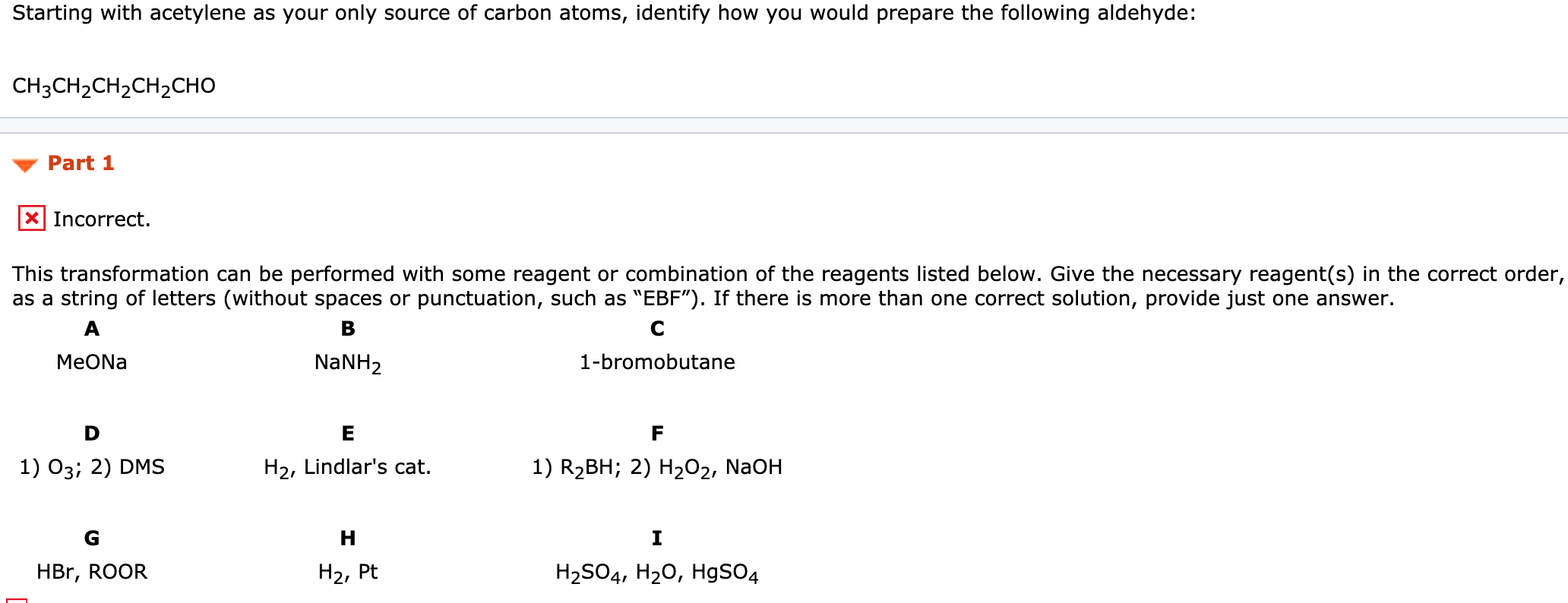 Starting with acetylene as your only source of carbon atoms, identify how you would prepare the following aldehyde:

$CH_3CH_2CH_2CH_2CHO$

Part 1

Incorrect.

This transformation can be performed with some reagent or combination of the reagents listed below. Give the necessary reagent(s) in the correct order, as a string of letters (without spaces or punctuation, such as “EBF”). If there is more than one correct solution, provide just one answer.

| A | B | C |
|---|---|---|
| MeONa | $NaNH_2$ | 1-bromobutane |
| D | E | F |
| 1) $O_3$; 2) DMS | $H_2$, Lindlar's cat. | 1) $R_2BH$; 2) $H_2O_2$, NaOH |
| G | H | I |
| HBr, ROOR | $H_2$, Pt | $H_2SO_4$, $H_2O$, $HgSO_4$ |